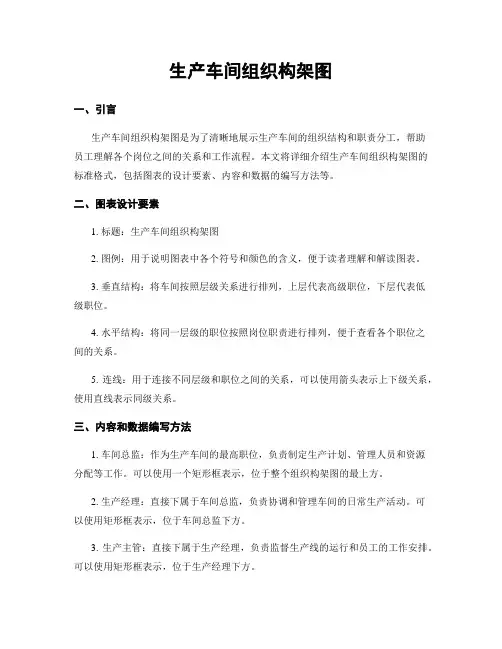 生产车间组织构架图

一、引言

生产车间组织构架图是为了清晰地展示生产车间的组织结构和职责分工，帮助员工理解各个岗位之间的关系和工作流程。本文将详细介绍生产车间组织构架图的标准格式，包括图表的设计要素、内容和数据的编写方法等。

二、图表设计要素

1. 标题：生产车间组织构架图

2. 图例：用于说明图表中各个符号和颜色的含义，便于读者理解和解读图表。

3. 垂直结构：将车间按照层级关系进行排列，上层代表高级职位，下层代表低级职位。

4. 水平结构：将同一层级的职位按照岗位职责进行排列，便于查看各个职位之间的关系。

5. 连线：用于连接不同层级和职位之间的关系，可以使用箭头表示上下级关系，使用直线表示同级关系。

三、内容和数据编写方法

1. 车间总监：作为生产车间的最高职位，负责制定生产计划、管理人员和资源分配等工作。可以使用一个矩形框表示，位于整个组织构架图的最上方。

2. 生产经理：直接下属于车间总监，负责协调和管理车间的日常生产活动。可以使用矩形框表示，位于车间总监下方。

3. 生产主管：直接下属于生产经理，负责监督生产线的运行和员工的工作安排。可以使用矩形框表示，位于生产经理下方。